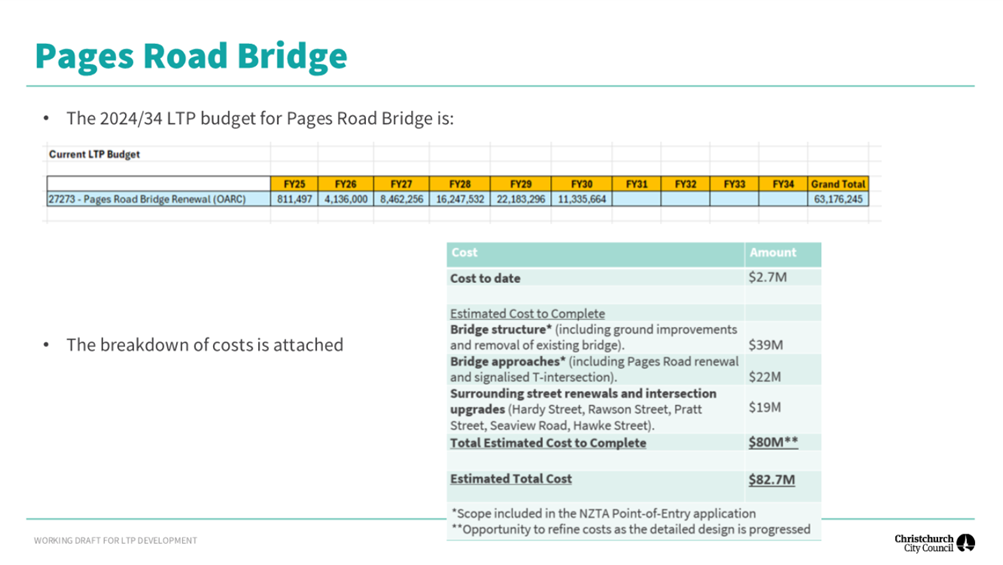 Pages Road Bridge

• The 2024/34 LTP budget for Pages Road Bridge is:

Current LTP Budget

| | FY25 | FY26 | FY27 | FY28 | FY29 | FY30 | FY31 | FY32 | FY33 | FY34 | Grand Total |
|---|---|---|---|---|---|---|---|---|---|---|---|
| 27273 - Pages Road Bridge Renewal (OARC) | 811,497 | 4,136,000 | 8,462,256 | 16,247,532 | 22,183,296 | 11,335,664 | | | | | 63,176,245 |

• The breakdown of costs is attached

| Cost | Amount |
|---|---|
| Cost to date | $2.7M |
| | |
| Estimated Cost to Complete | |
| Bridge structure* (including ground improvements and removal of existing bridge). | $39M |
| Bridge approaches* (including Pages Road renewal and signalised T-intersection). | $22M |
| Surrounding street renewals and intersection upgrades (Hardy Street, Rawson Street, Pratt Street, Seaview Road, Hawke Street). | $19M |
| Total Estimated Cost to Complete | $80M** |
| | |
| Estimated Total Cost | $82.7M |

*Scope included in the NZTA Point-of-Entry application
**Opportunity to refine costs as the detailed design is progressed

WORKING DRAFT FOR LTP DEVELOPMENT

Christchurch City Council